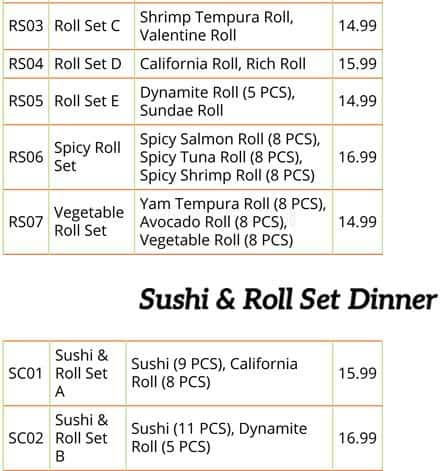 | RS03 | Roll Set C | Shrimp Tempura Roll, Valentine Roll | 14.99 |
|---|---|---|---|
| RS04 | Roll Set D | California Roll, Rich Roll | 15.99 |
| RS05 | Roll Set E | Dynamite Roll (5 PCS), Sundae Roll | 14.99 |
| RS06 | Spicy Roll Set | Spicy Salmon Roll (8 PCS), Spicy Tuna Roll (8 PCS), Spicy Shrimp Roll (8 PCS) | 16.99 |
| RS07 | Vegetable Roll Set | Yam Tempura Roll (8 PCS), Avocado Roll (8 PCS), Vegetable Roll (8 PCS) | 14.99 |

Sushi & Roll Set Dinner

| SC01 | Sushi & Roll Set A | Sushi (9 PCS), California Roll (8 PCS) | 15.99 |
|---|---|---|---|
| SC02 | Sushi & Roll Set B | Sushi (11 PCS), Dynamite Roll (5 PCS) | 16.99 |